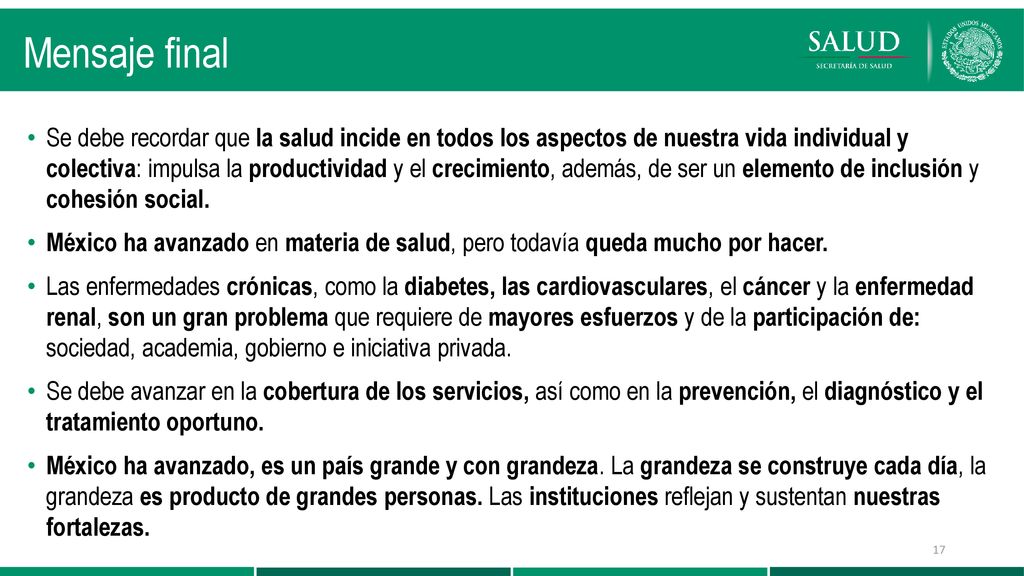 Mensaje final

SALUD
SECRETARÍA DE SALUD

ESTADOS UNIDOS MEXICANOS

• Se debe recordar que la salud incide en todos los aspectos de nuestra vida individual y colectiva: impulsa la productividad y el crecimiento, además, de ser un elemento de inclusión y cohesión social.

• México ha avanzado en materia de salud, pero todavía queda mucho por hacer.

• Las enfermedades crónicas, como la diabetes, las cardiovasculares, el cáncer y la enfermedad renal, son un gran problema que requiere de mayores esfuerzos y de la participación de: sociedad, academia, gobierno e iniciativa privada.

• Se debe avanzar en la cobertura de los servicios, así como en la prevención, el diagnóstico y el tratamiento oportuno.

• México ha avanzado, es un país grande y con grandeza. La grandeza se construye cada día, la grandeza es producto de grandes personas. Las instituciones reflejan y sustentan nuestras fortalezas.

17